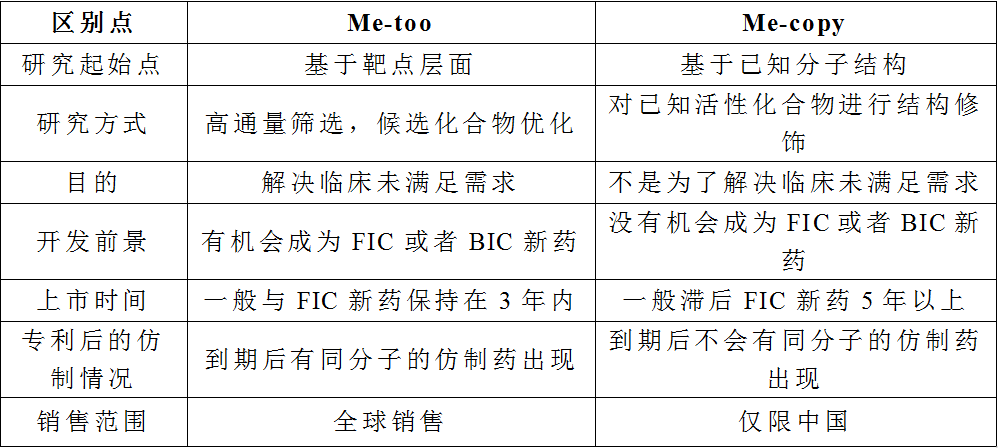 | 区别点 | Me-too | Me-copy |
|---|---|---|
| 研究起始点 | 基于靶点层面 | 基于已知分子结构 |
| 研究方式 | 高通量筛选，候选化合物优化 | 对已知活性化合物进行结构修饰 |
| 目的 | 解决临床未满足需求 | 不是为了解决临床未满足需求 |
| 开发前景 | 有机会成为FIC或者BIC新药 | 没有机会成为FIC或者BIC新药 |
| 上市时间 | 一般与FIC新药保持在3年内 | 一般滞后FIC新药5年以上 |
| 专利后的仿制情况 | 到期后有同分子的仿制药出现 | 到期后不会有同分子的仿制药出现 |
| 销售范围 | 全球销售 | 仅限中国 |